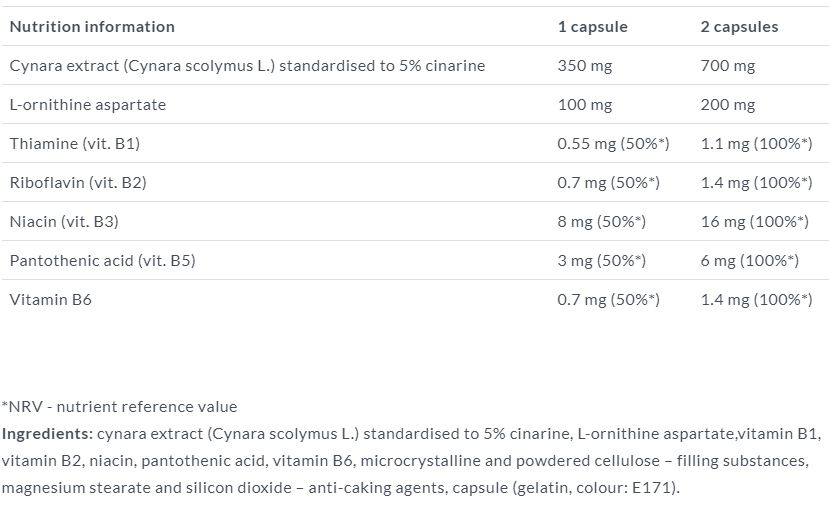 | Nutrition information | 1 capsule | 2 capsules |
|---|---|---|
| Cynara extract (Cynara scolymus L.) standardised to 5% cinarine | 350 mg | 700 mg |
| L-ornithine aspartate | 100 mg | 200 mg |
| Thiamine (vit. B1) | 0.55 mg (50%*) | 1.1 mg (100%*) |
| Riboflavin (vit. B2) | 0.7 mg (50%*) | 1.4 mg (100%*) |
| Niacin (vit. B3) | 8 mg (50%*) | 16 mg (100%*) |
| Pantothenic acid (vit. B5) | 3 mg (50%*) | 6 mg (100%*) |
| Vitamin B6 | 0.7 mg (50%*) | 1.4 mg (100%*) |

*NRV - nutrient reference value
Ingredients: cynara extract (Cynara scolymus L.) standardised to 5% cinarine, L-ornithine aspartate,vitamin B1, vitamin B2, niacin, pantothenic acid, vitamin B6, microcrystalline and powdered cellulose – filling substances, magnesium stearate and silicon dioxide – anti-caking agents, capsule (gelatin, colour: E171).